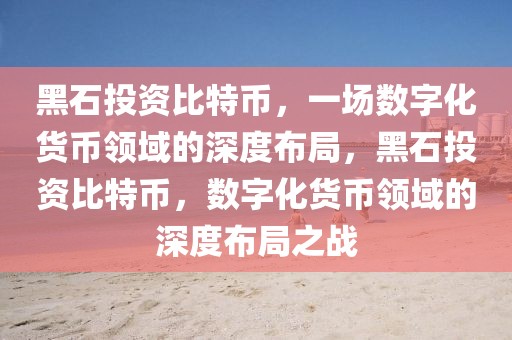 黑石投资比特币，一场数字化货币领域的深度布局，黑石投资比特币，数字化货币领域的深度布局之战